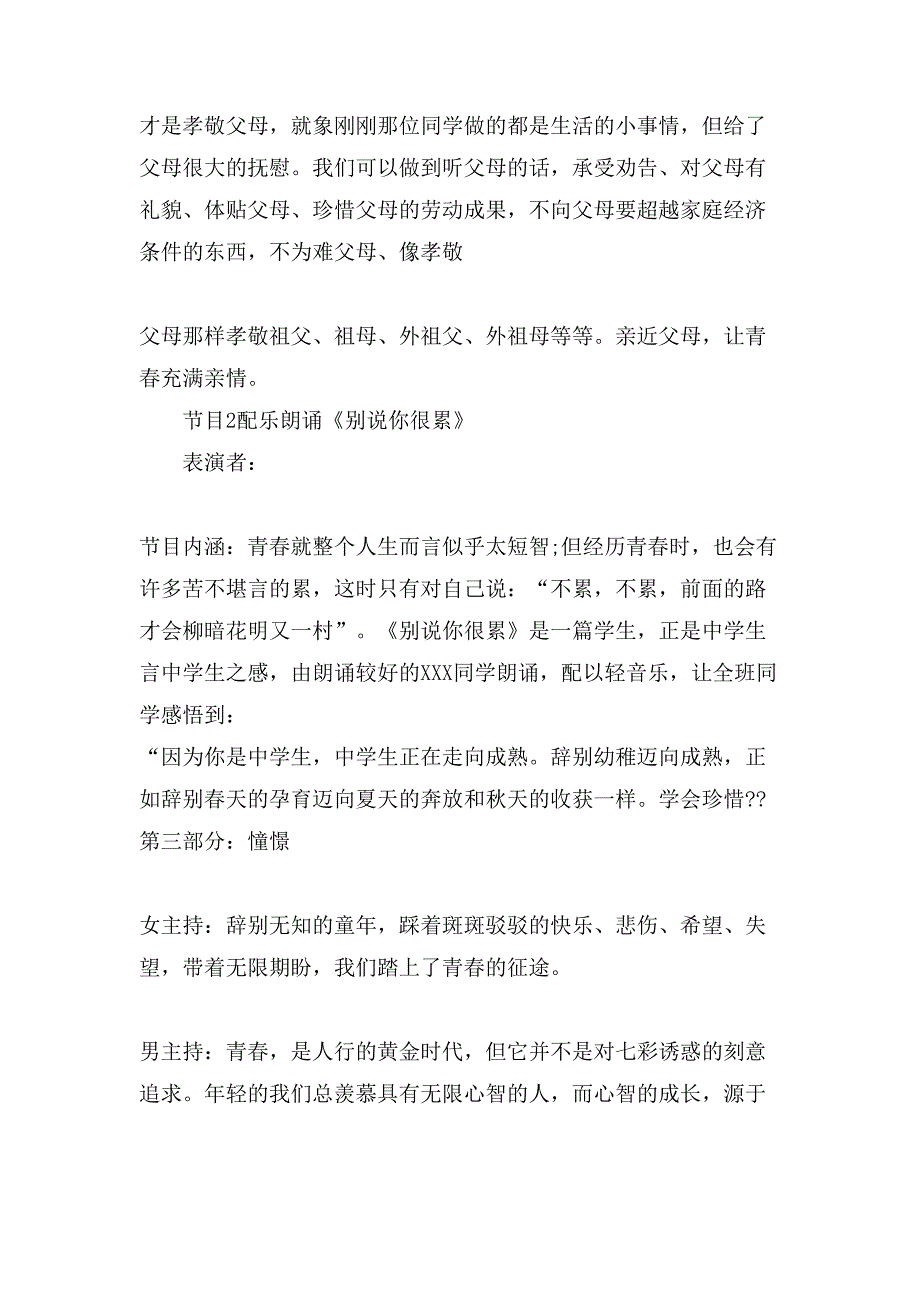 才是孝敬父母，就象刚刚那位同学做的都是生活的小事情，但给了父母很大的抚慰。我们可以做到听父母的话，承受劝告、对父母有礼貌、体贴父母、珍惜父母的劳动成果，不向父母要超越家庭经济条件的东西，不为难父母、像孝敬

父母那样孝敬祖父、祖母、外祖父、外祖母等等。亲近父母，让青春充满亲情。

节目2配乐朗诵《别说你很累》

表演者：

节目内涵：青春就整个人生而言似乎太短智;但经历青春时，也会有许多苦不堪言的累，这时只有对自己说：“不累，不累，前面的路才会柳暗花明又一村”。《别说你很累》是一篇学生，正是中学生言中学生之感，由朗诵较好的XXX同学朗诵，配以轻音乐，让全班同学感悟到：

“因为你是中学生，中学生正在走向成熟。辞别幼稚迈向成熟，正如辞别春天的孕育迈向夏天的奔放和秋天的收获一样。学会珍惜??

第三部分：憧憬

女主持：辞别无知的童年，踩着斑斑驳驳的快乐、悲伤、希望、失望，带着无限期盼，我们踏上了青春的征途。

男主持：青春，是人行的黄金时代，但它并不是对七彩诱惑的刻意追求。年轻的我们总羡慕具有无限心智的人，而心智的成长，源于